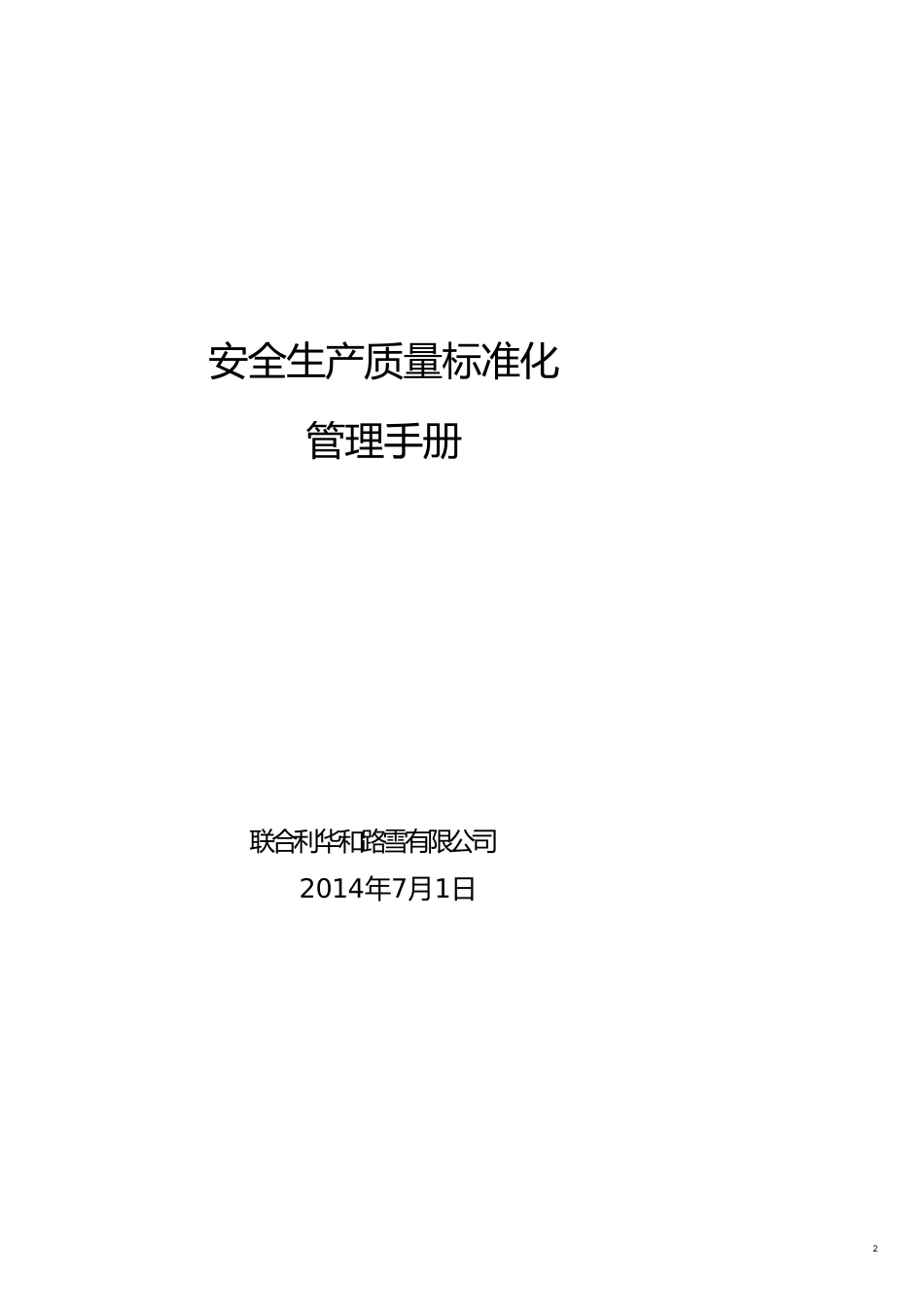 安全生产质量标准化

管理手册

联合利华和路雪有限公司

2014年7月1日

2